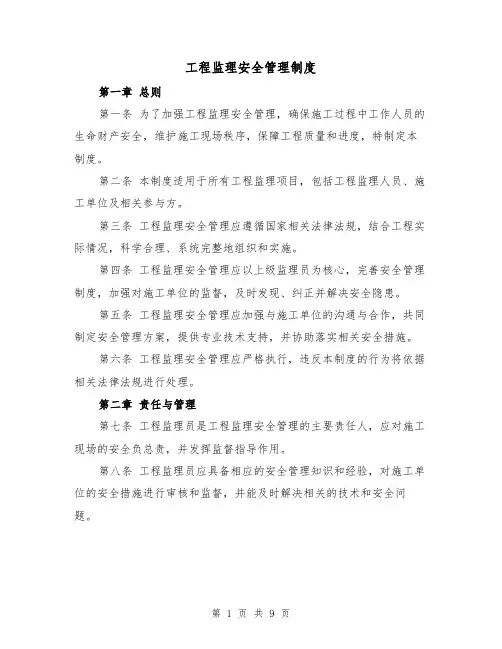 工程监理安全管理制度

第一章 总则

第一条 为了加强工程监理安全管理，确保施工过程中工作人员的生命财产安全，维护施工现场秩序，保障工程质量和进度，特制定本制度。

第二条 本制度适用于所有工程监理项目，包括工程监理人员、施工单位及相关参与方。

第三条 工程监理安全管理应遵循国家相关法律法规，结合工程实际情况，科学合理、系统完整地组织和实施。

第四条 工程监理安全管理应以上级监理员为核心，完善安全管理制度，加强对施工单位的监督，及时发现、纠正并解决安全隐患。

第五条 工程监理安全管理应加强与施工单位的沟通与合作，共同制定安全管理方案，提供专业技术支持，并协助落实相关安全措施。

第六条 工程监理安全管理应严格执行，违反本制度的行为将依据相关法律法规进行处理。

第二章 责任与管理

第七条 工程监理员是工程监理安全管理的主要责任人，应对施工现场的安全负总责，并发挥监督指导作用。

第八条 工程监理员应具备相应的安全管理知识和经验，对施工单位的安全措施进行审核和监督，并能及时解决相关的技术和安全问题。

第 1 页 共 9 页